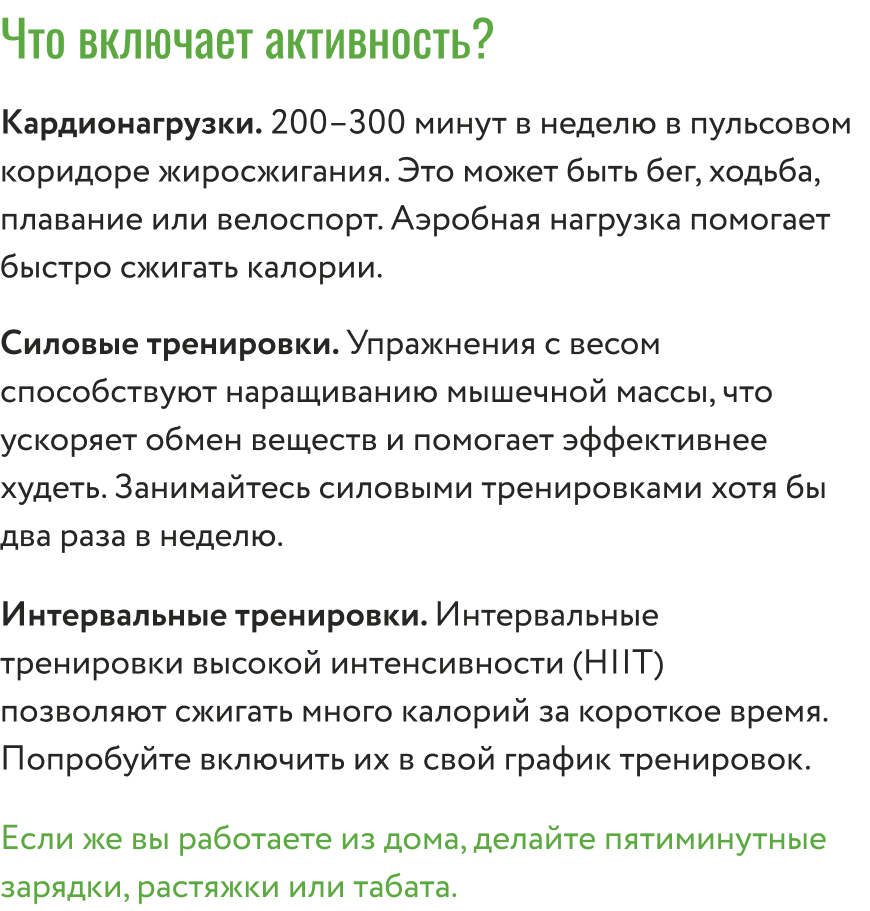 Что включает активность?

Кардионагрузки. 200–300 минут в неделю в пульсовом коридоре жиросжигания. Это может быть бег, ходьба, плавание или велоспорт. Аэробная нагрузка помогает быстро сжигать калории.

Силовые тренировки. Упражнения с весом способствуют наращиванию мышечной массы, что ускоряет обмен веществ и помогает эффективнее худеть. Занимайтесь силовыми тренировками хотя бы два раза в неделю.

Интервальные тренировки. Интервальные тренировки высокой интенсивности (HIIT) позволяют сжигать много калорий за короткое время. Попробуйте включить их в свой график тренировок.

Если же вы работаете из дома, делайте пятиминутные зарядки, растяжки или табата.